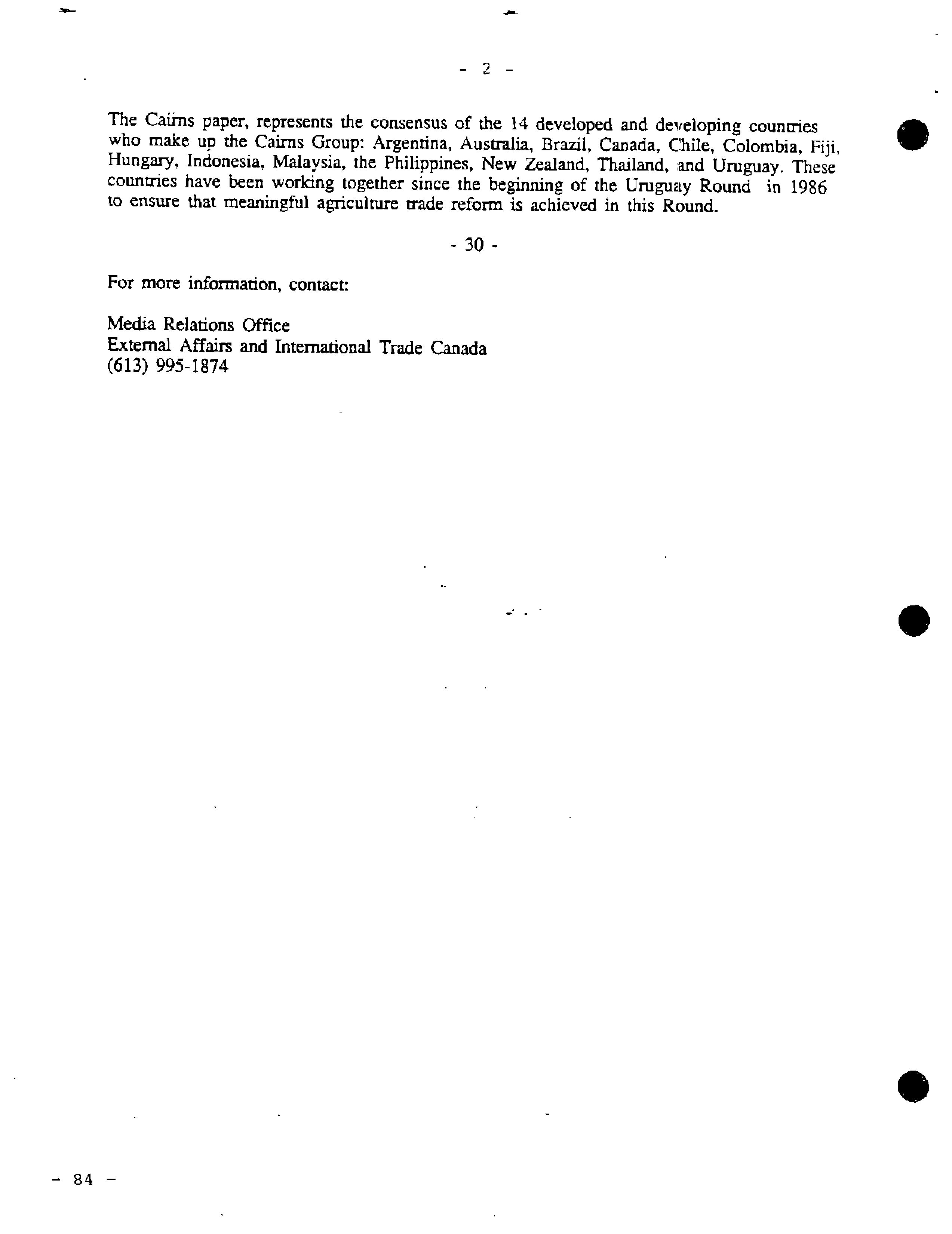 - 2 -

The Cairns paper, represents the consensus of the 14 developed and developing countries who make up the Cairns Group: Argentina, Australia, Brazil, Canada, Chile, Colombia, Fiji, Hungary, Indonesia, Malaysia, the Philippines, New Zealand, Thailand, and Uruguay. These countries have been working together since the beginning of the Uruguay Round in 1986 to ensure that meaningful agriculture trade reform is achieved in this Round.

- 30 -

For more information, contact:

Media Relations Office
External Affairs and International Trade Canada
(613) 995-1874

- 84 -